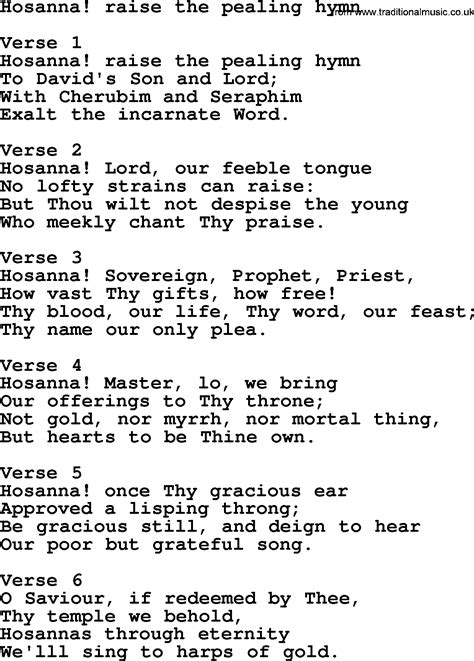 Hosanna! raise the pealing hymn
from www.traditionalmusic.co.uk

Verse 1
Hosanna! raise the pealing hymn
To David's Son and Lord;
With Cherubim and Seraphim
Exalt the incarnate Word.

Verse 2
Hosanna! Lord, our feeble tongue
No lofty strains can raise:
But Thou wilt not despise the young
Who meekly chant Thy praise.

Verse 3
Hosanna! Sovereign, Prophet, Priest,
How vast Thy gifts, how free!
Thy blood, our life, Thy word, our feast;
Thy name our only plea.

Verse 4
Hosanna! Master, lo, we bring
Our offerings to Thy throne;
Not gold, nor myrrh, nor mortal thing,
But hearts to be Thine own.

Verse 5
Hosanna! once Thy gracious ear
Approved a lisping throng;
Be gracious still, and deign to hear
Our poor but grateful song.

Verse 6
O Saviour, if redeemed by Thee,
Thy temple we behold,
Hosannas through eternity
We'lll sing to harps of gold.